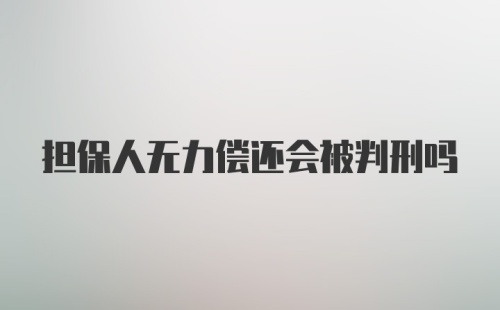 担保人无力偿还会被判刑吗